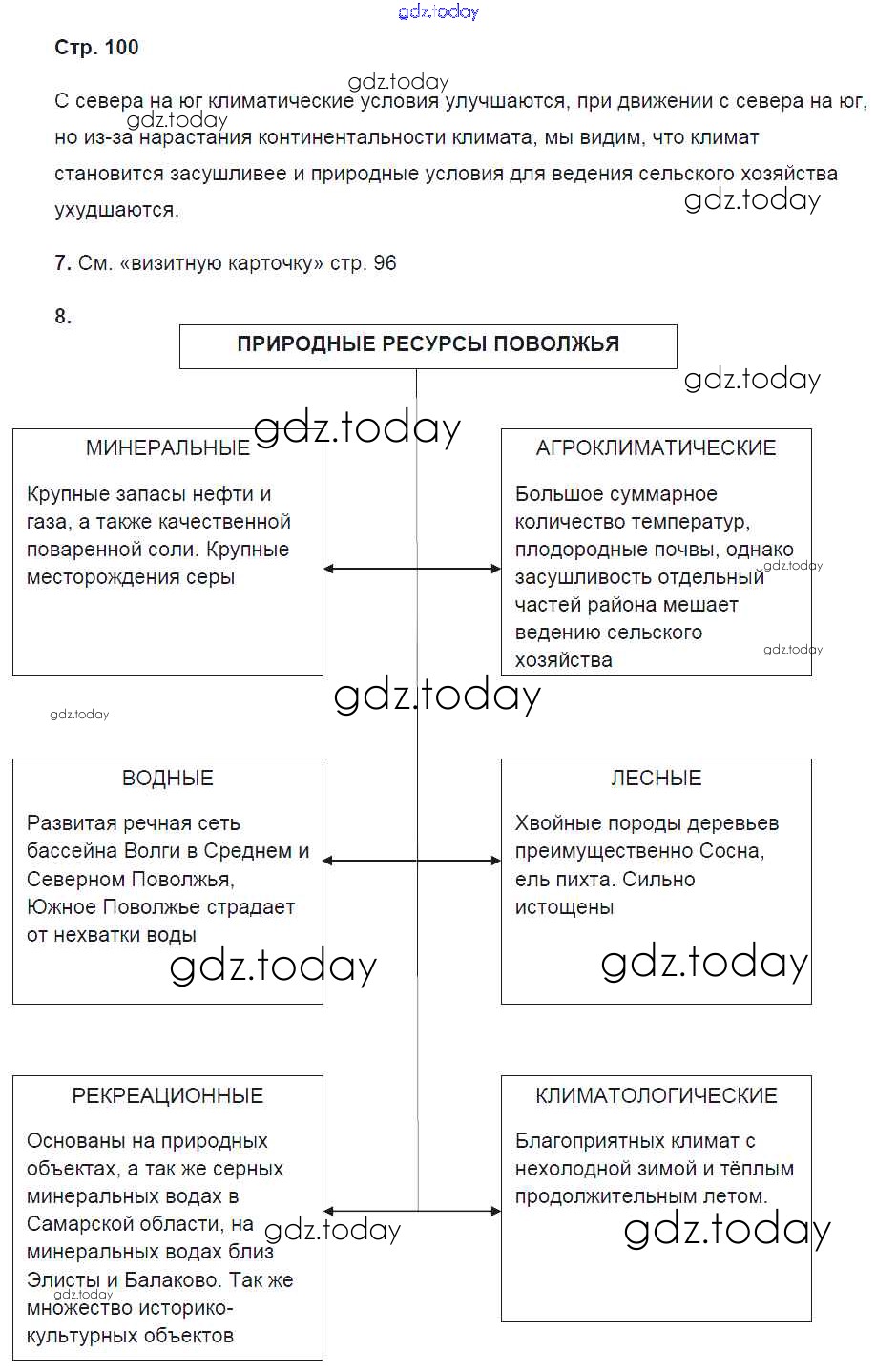 gdz.today

Стр. 100

gdz.today

С севера на юг климатические условия улучшаются, при движении с севера на юг, но из-за нарастания континентальности климата, мы видим, что климат становится засушливее и природные условия для ведения сельского хозяйства ухудшаются.

gdz.today

gdz.today

7. См. «визитную карточку» стр. 96

8.

ПРИРОДНЫЕ РЕСУРСЫ ПОВОЛЖЬЯ

gdz.today

gdz.today

МИНЕРАЛЬНЫЕ

Крупные запасы нефти и газа, а также качественной поваренной соли. Крупные месторождения серы

АГРОКЛИМАТИЧЕСКИЕ

Большое суммарное количество температур, плодородные почвы, однако засушливость отдельный частей района мешает ведению сельского хозяйства

gdz.today

gdz.today

gdz.today

gdz.today

ВОДНЫЕ

Развитая речная сеть бассейна Волги в Среднем и Северном Поволжья, Южное Поволжье страдает от нехватки воды

gdz.today

ЛЕСНЫЕ

Хвойные породы деревьев преимущественно Сосна, ель пихта. Сильно истощены

gdz.today

РЕКРЕАЦИОННЫЕ

Основаны на природных объектах, а так же серных минеральных водах в Самарской области, на минеральных водах близ Элисты и Балаково. Так же множество историко-культурных объектов

gdz.today

gdz.today

КЛИМАТОЛОГИЧЕСКИЕ

Благоприятных климат с нехолодной зимой и тёплым продолжительным летом.

gdz.today